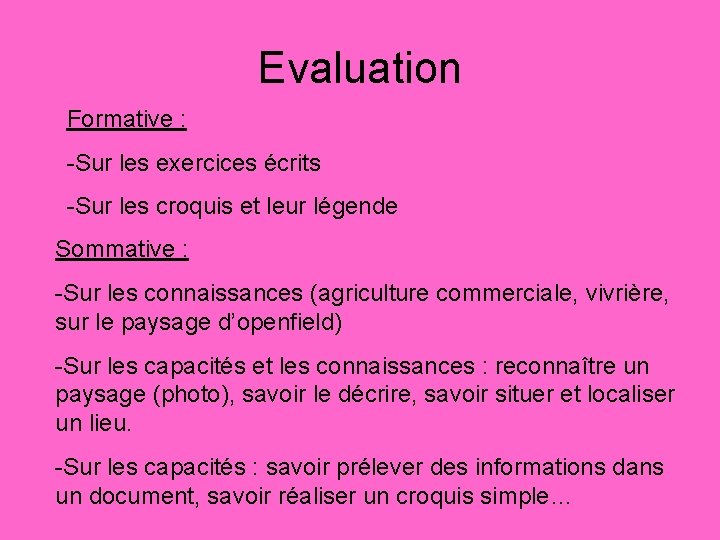 Evaluation

Formative :

-Sur les exercices écrits

-Sur les croquis et leur légende

Sommative :

-Sur les connaissances (agriculture commerciale, vivrière, sur le paysage d'openfield)

-Sur les capacités et les connaissances : reconnaître un paysage (photo), savoir le décrire, savoir situer et localiser un lieu.

-Sur les capacités : savoir prélever des informations dans un document, savoir réaliser un croquis simple…